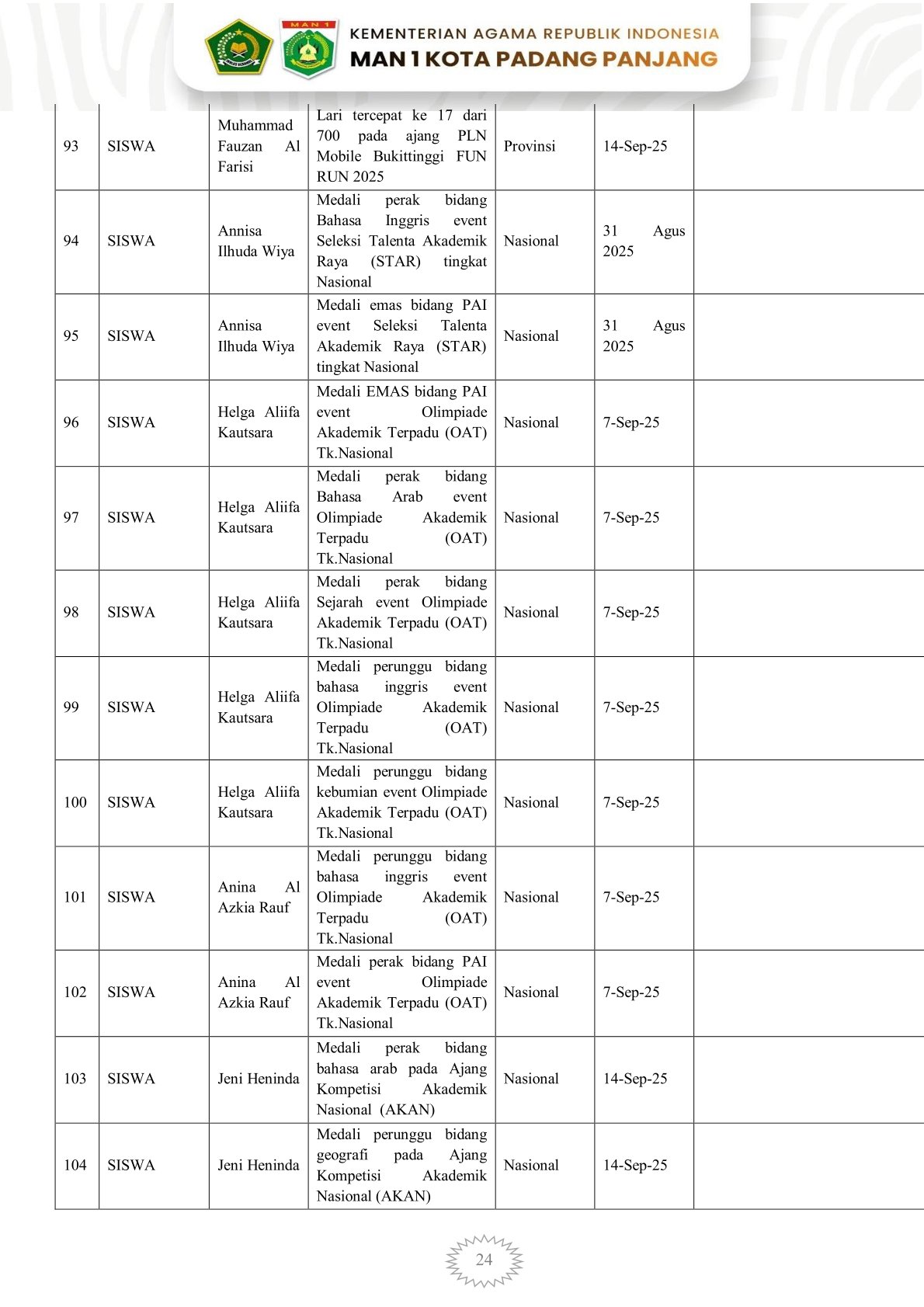 MAN 1

KEMENTERIAN AGAMA REPUBLIK INDONESIA
MAN 1 KOTA PADANG PANJANG

| 93 | SISWA | Muhammad Fauzan Al Farisi | Lari tercepat ke 17 dari 700 pada ajang PLN Mobile Bukittinggi FUN RUN 2025 | Provinsi | 14-Sep-25 | |
|---|---|---|---|---|---|---|
| 94 | SISWA | Annisa Ilhuda Wiya | Medali perak bidang Bahasa Inggris event Seleksi Talenta Akademik Raya (STAR) tingkat Nasional | Nasional | 31 Agus 2025 | |
| 95 | SISWA | Annisa Ilhuda Wiya | Medali emas bidang PAI event Seleksi Talenta Akademik Raya (STAR) tingkat Nasional | Nasional | 31 Agus 2025 | |
| 96 | SISWA | Helga Aliifa Kautsara | Medali EMAS bidang PAI event Olimpiade Akademik Terpadu (OAT) Tk.Nasional | Nasional | 7-Sep-25 | |
| 97 | SISWA | Helga Aliifa Kautsara | Medali perak bidang Bahasa Arab event Olimpiade Akademik Terpadu (OAT) Tk.Nasional | Nasional | 7-Sep-25 | |
| 98 | SISWA | Helga Aliifa Kautsara | Medali perak bidang Sejarah event Olimpiade Akademik Terpadu (OAT) Tk.Nasional | Nasional | 7-Sep-25 | |
| 99 | SISWA | Helga Aliifa Kautsara | Medali perunggu bidang bahasa inggris event Olimpiade Akademik Terpadu (OAT) Tk.Nasional | Nasional | 7-Sep-25 | |
| 100 | SISWA | Helga Aliifa Kautsara | Medali perunggu bidang kebumian event Olimpiade Akademik Terpadu (OAT) Tk.Nasional | Nasional | 7-Sep-25 | |
| 101 | SISWA | Anina Al Azkia Rauf | Medali perunggu bidang bahasa inggris event Olimpiade Akademik Terpadu (OAT) Tk.Nasional | Nasional | 7-Sep-25 | |
| 102 | SISWA | Anina Al Azkia Rauf | Medali perak bidang PAI event Olimpiade Akademik Terpadu (OAT) Tk.Nasional | Nasional | 7-Sep-25 | |
| 103 | SISWA | Jeni Heninda | Medali perak bidang bahasa arab pada Ajang Kompetisi Akademik Nasional (AKAN) | Nasional | 14-Sep-25 | |
| 104 | SISWA | Jeni Heninda | Medali perunggu bidang geografi pada Ajang Kompetisi Akademik Nasional (AKAN) | Nasional | 14-Sep-25 | |

24